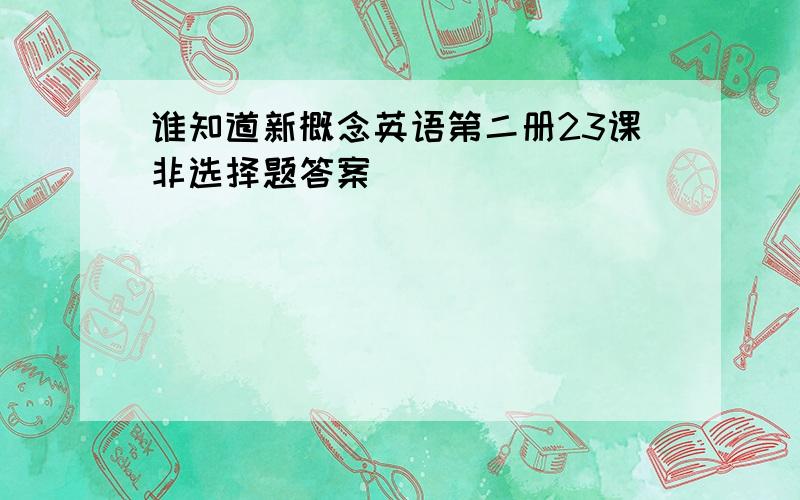 谁知道新概念英语第二册23课非选择题答案

ABC

Back to School